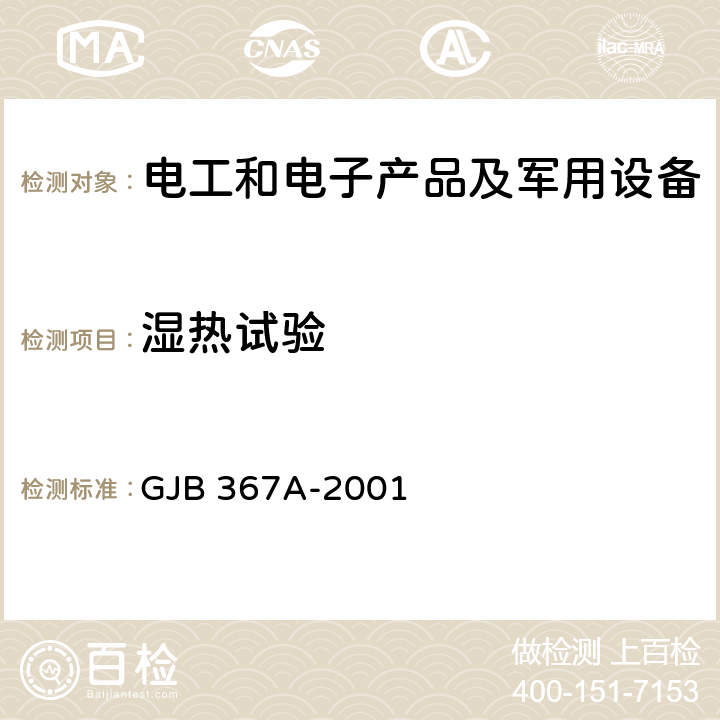 MA CNAS AC ilac-MRA

检测对象： 电工和电子产品及军用设备

检测项目： 湿热试验

检测标准： GJB 367A-2001

百检
Baijiantest.com

做检测 上百检
400-151-7153